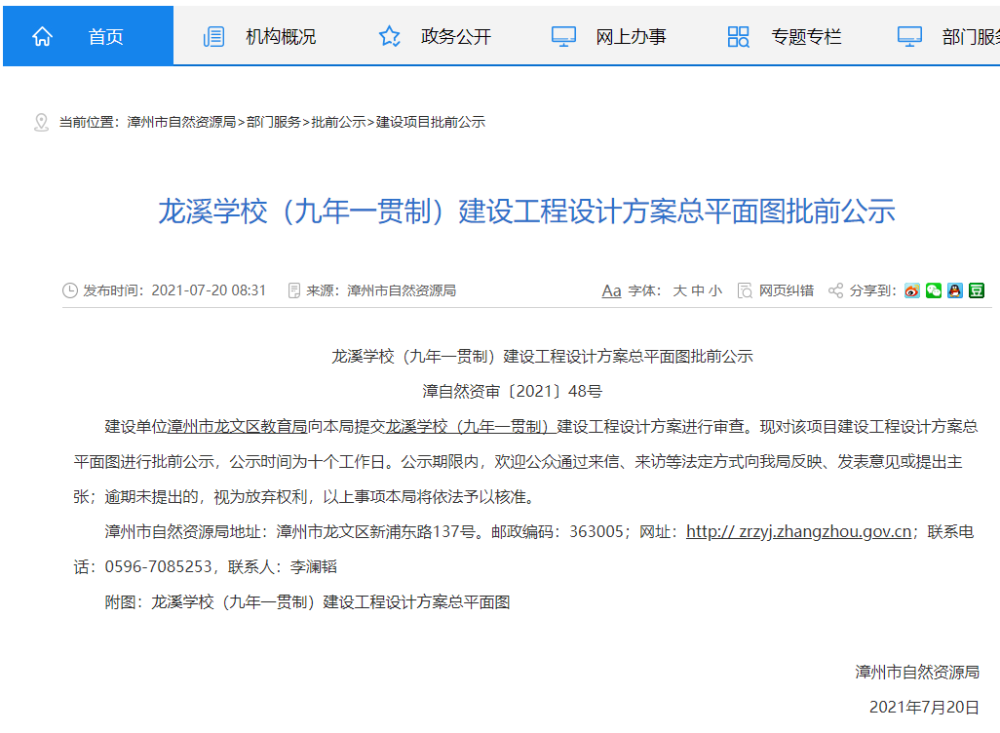 首页　机构概况　政务公开　网上办事　专题专栏　部门服务

当前位置：漳州市自然资源局>部门服务>批前公示>建设项目批前公示

龙溪学校（九年一贯制）建设工程设计方案总平面图批前公示

发布时间：2021-07-20 08:31　来源：漳州市自然资源局　Aa 字体：大 中 小　网页纠错　分享到：

龙溪学校（九年一贯制）建设工程设计方案总平面图批前公示

漳自然资审〔2021〕48号

建设单位漳州市龙文区教育局向本局提交龙溪学校（九年一贯制）建设工程设计方案进行审查。现对该项目建设工程设计方案总平面图进行批前公示，公示时间为十个工作日。公示期限内，欢迎公众通过来信、来访等法定方式向我局反映、发表意见或提出主张；逾期未提出的，视为放弃权利，以上事项本局将依法予以核准。

漳州市自然资源局地址：漳州市龙文区新浦东路137号。邮政编码：363005；网址：http:// zrzyj.zhangzhou.gov.cn；联系电话：0596-7085253，联系人：李澜韬

附图：龙溪学校（九年一贯制）建设工程设计方案总平面图

漳州市自然资源局

2021年7月20日